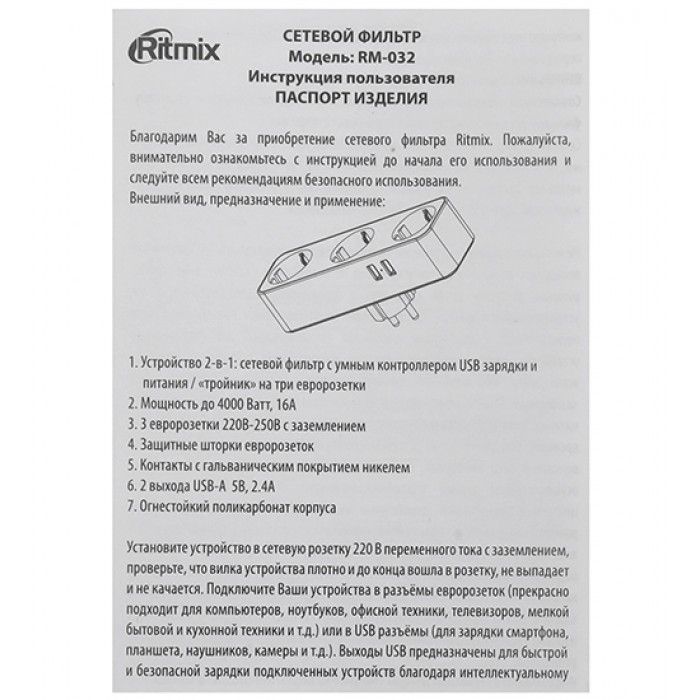 Ritmix

СЕТЕВОЙ ФИЛЬТР
Модель: RM-032
Инструкция пользователя
ПАСПОРТ ИЗДЕЛИЯ

Благодарим Вас за приобретение сетевого фильтра Ritmix. Пожалуйста, внимательно ознакомьтесь с инструкцией до начала его использования и следуйте всем рекомендациям безопасного использования.
Внешний вид, предназначение и применение:

1. Устройство 2-в-1: сетевой фильтр с умным контроллером USB зарядки и питания / «тройник» на три евророзетки
2. Мощность до 4000 Ватт, 16А
3. 3 евророзетки 220В-250В с заземлением
4. Защитные шторки евророзеток
5. Контакты с гальваническим покрытием никелем
6. 2 выхода USB-A 5В, 2.4А
7. Огнестойкий поликарбонат корпуса

Установите устройство в сетевую розетку 220 В переменного тока с заземлением, проверьте, что вилка устройства плотно и до конца вошла в розетку, не выпадает и не качается. Подключите Ваши устройства в разъёмы евророзеток (прекрасно подходит для компьютеров, ноутбуков, офисной техники, телевизоров, мелкой бытовой и кухонной техники и т.д.) или в USB разъёмы (для зарядки смартфона, планшета, наушников, камеры и т.д.). Выходы USB предназначены для быстрой и безопасной зарядки подключенных устройств благодаря интеллектуальному